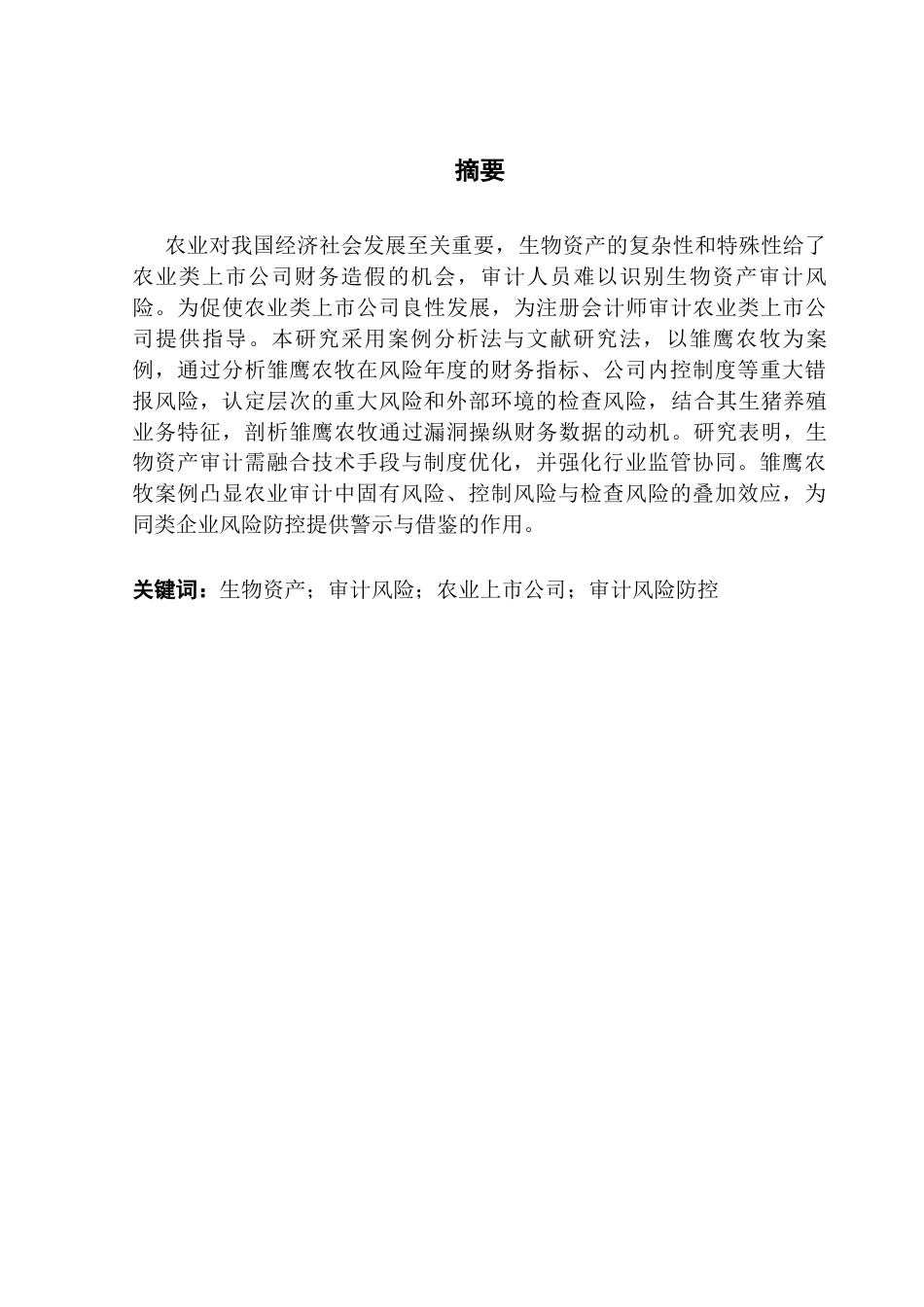 摘要

农业对我国经济社会发展至关重要，生物资产的复杂性和特殊性给了农业类上市公司财务造假的机会，审计人员难以识别生物资产审计风险。为促使农业类上市公司良性发展，为注册会计师审计农业类上市公司提供指导。本研究采用案例分析法与文献研究法，以雏鹰农牧为案例，通过分析雏鹰农牧在风险年度的财务指标、公司内控制度等重大错报风险，认定层次的重大风险和外部环境的检查风险，结合其生猪养殖业务特征，剖析雏鹰农牧通过漏洞操纵财务数据的动机。研究表明，生物资产审计需融合技术手段与制度优化，并强化行业监管协同。雏鹰农牧案例凸显农业审计中固有风险、控制风险与检查风险的叠加效应，为同类企业风险防控提供警示与借鉴的作用。

关键词：生物资产；审计风险；农业上市公司；审计风险防控